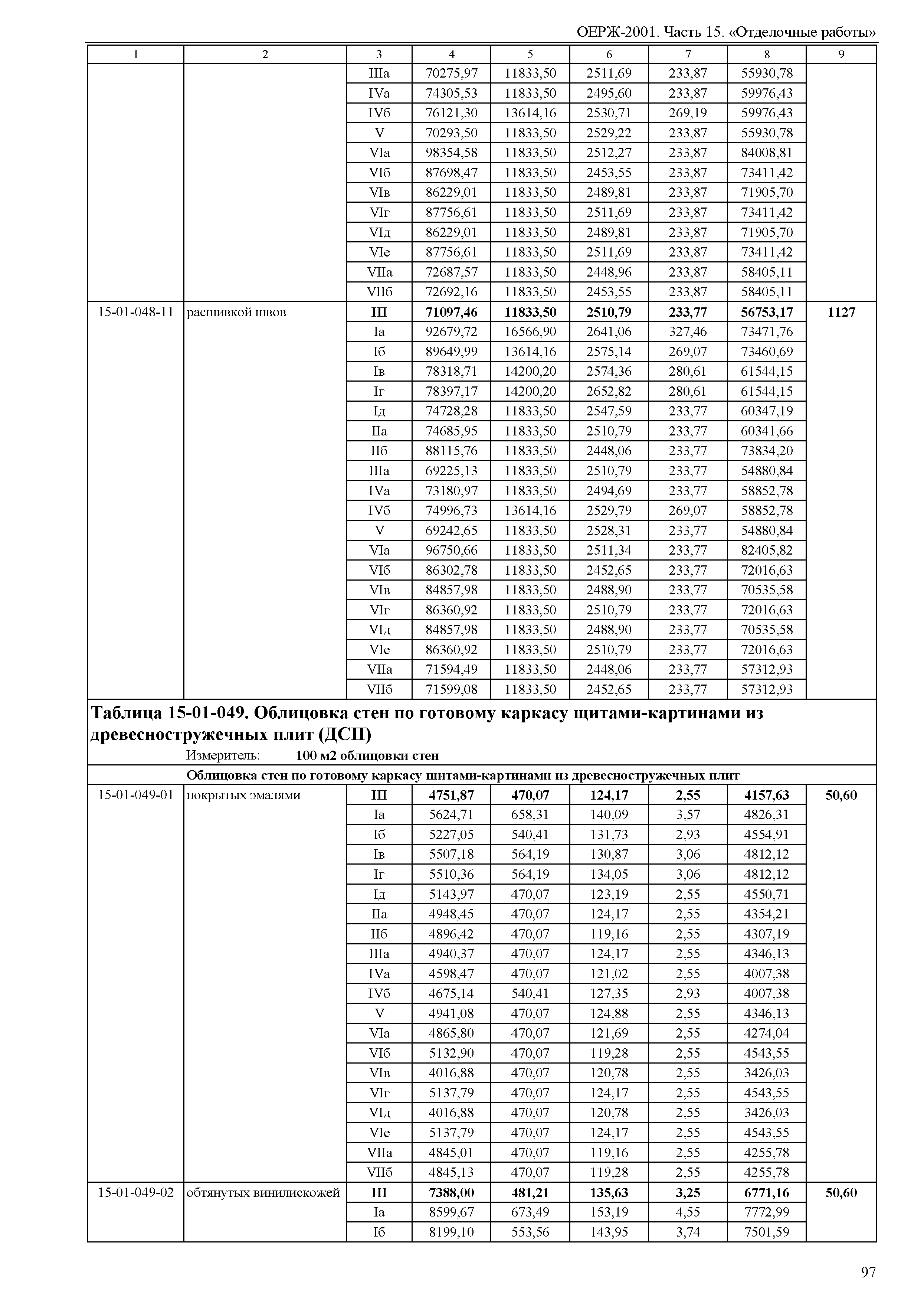 ОЕРЖ-2001. Часть 15. «Отделочные работы»

| 1 | 2 | 3 | 4 | 5 | 6 | 7 | 8 | 9 |
|---|---|---|---|---|---|---|---|---|
| | | IIIа | 70275,97 | 11833,50 | 2511,69 | 233,87 | 55930,78 | |
| | | IVа | 74305,53 | 11833,50 | 2495,60 | 233,87 | 59976,43 | |
| | | IVб | 76121,30 | 13614,16 | 2530,71 | 269,19 | 59976,43 | |
| | | V | 70293,50 | 11833,50 | 2529,22 | 233,87 | 55930,78 | |
| | | VIа | 98354,58 | 11833,50 | 2512,27 | 233,87 | 84008,81 | |
| | | VIб | 87698,47 | 11833,50 | 2453,55 | 233,87 | 73411,42 | |
| | | VIв | 86229,01 | 11833,50 | 2489,81 | 233,87 | 71905,70 | |
| | | VIг | 87756,61 | 11833,50 | 2511,69 | 233,87 | 73411,42 | |
| | | VIд | 86229,01 | 11833,50 | 2489,81 | 233,87 | 71905,70 | |
| | | VIе | 87756,61 | 11833,50 | 2511,69 | 233,87 | 73411,42 | |
| | | VIIа | 72687,57 | 11833,50 | 2448,96 | 233,87 | 58405,11 | |
| | | VIIб | 72692,16 | 11833,50 | 2453,55 | 233,87 | 58405,11 | |
| 15-01-048-11 | расшивкой швов | III | 71097,46 | 11833,50 | 2510,79 | 233,77 | 56753,17 | 1127 |
| | | Iа | 92679,72 | 16566,90 | 2641,06 | 327,46 | 73471,76 | |
| | | Iб | 89649,99 | 13614,16 | 2575,14 | 269,07 | 73460,69 | |
| | | Iв | 78318,71 | 14200,20 | 2574,36 | 280,61 | 61544,15 | |
| | | Iг | 78397,17 | 14200,20 | 2652,82 | 280,61 | 61544,15 | |
| | | Iд | 74728,28 | 11833,50 | 2547,59 | 233,77 | 60347,19 | |
| | | IIа | 74685,95 | 11833,50 | 2510,79 | 233,77 | 60341,66 | |
| | | IIб | 88115,76 | 11833,50 | 2448,06 | 233,77 | 73834,20 | |
| | | IIIа | 69225,13 | 11833,50 | 2510,79 | 233,77 | 54880,84 | |
| | | IVа | 73180,97 | 11833,50 | 2494,69 | 233,77 | 58852,78 | |
| | | IVб | 74996,73 | 13614,16 | 2529,79 | 269,07 | 58852,78 | |
| | | V | 69242,65 | 11833,50 | 2528,31 | 233,77 | 54880,84 | |
| | | VIа | 96750,66 | 11833,50 | 2511,34 | 233,77 | 82405,82 | |
| | | VIб | 86302,78 | 11833,50 | 2452,65 | 233,77 | 72016,63 | |
| | | VIв | 84857,98 | 11833,50 | 2488,90 | 233,77 | 70535,58 | |
| | | VIг | 86360,92 | 11833,50 | 2510,79 | 233,77 | 72016,63 | |
| | | VIд | 84857,98 | 11833,50 | 2488,90 | 233,77 | 70535,58 | |
| | | VIе | 86360,92 | 11833,50 | 2510,79 | 233,77 | 72016,63 | |
| | | VIIа | 71594,49 | 11833,50 | 2448,06 | 233,77 | 57312,93 | |
| | | VIIб | 71599,08 | 11833,50 | 2452,65 | 233,77 | 57312,93 | |

Таблица 15-01-049. Облицовка стен по готовому каркасу щитами-картинами из древесностружечных плит (ДСП)

Измеритель: 100 м2 облицовки стен

Облицовка стен по готовому каркасу щитами-картинами из древесностружечных плит

| | | | | | | | | |
|---|---|---|---|---|---|---|---|---|
| 15-01-049-01 | покрытых эмалями | III | 4751,87 | 470,07 | 124,17 | 2,55 | 4157,63 | 50,60 |
| | | Iа | 5624,71 | 658,31 | 140,09 | 3,57 | 4826,31 | |
| | | Iб | 5227,05 | 540,41 | 131,73 | 2,93 | 4554,91 | |
| | | Iв | 5507,18 | 564,19 | 130,87 | 3,06 | 4812,12 | |
| | | Iг | 5510,36 | 564,19 | 134,05 | 3,06 | 4812,12 | |
| | | Iд | 5143,97 | 470,07 | 123,19 | 2,55 | 4550,71 | |
| | | IIа | 4948,45 | 470,07 | 124,17 | 2,55 | 4354,21 | |
| | | IIб | 4896,42 | 470,07 | 119,16 | 2,55 | 4307,19 | |
| | | IIIа | 4940,37 | 470,07 | 124,17 | 2,55 | 4346,13 | |
| | | IVа | 4598,47 | 470,07 | 121,02 | 2,55 | 4007,38 | |
| | | IVб | 4675,14 | 540,41 | 127,35 | 2,93 | 4007,38 | |
| | | V | 4941,08 | 470,07 | 124,88 | 2,55 | 4346,13 | |
| | | VIа | 4865,80 | 470,07 | 121,69 | 2,55 | 4274,04 | |
| | | VIб | 5132,90 | 470,07 | 119,28 | 2,55 | 4543,55 | |
| | | VIв | 4016,88 | 470,07 | 120,78 | 2,55 | 3426,03 | |
| | | VIг | 5137,79 | 470,07 | 124,17 | 2,55 | 4543,55 | |
| | | VIд | 4016,88 | 470,07 | 120,78 | 2,55 | 3426,03 | |
| | | VIе | 5137,79 | 470,07 | 124,17 | 2,55 | 4543,55 | |
| | | VIIа | 4845,01 | 470,07 | 119,16 | 2,55 | 4255,78 | |
| | | VIIб | 4845,13 | 470,07 | 119,28 | 2,55 | 4255,78 | |
| 15-01-049-02 | обтянутых винилискожей | III | 7388,00 | 481,21 | 135,63 | 3,25 | 6771,16 | 50,60 |
| | | Iа | 8599,67 | 673,49 | 153,19 | 4,55 | 7772,99 | |
| | | Iб | 8199,10 | 553,56 | 143,95 | 3,74 | 7501,59 | |

97